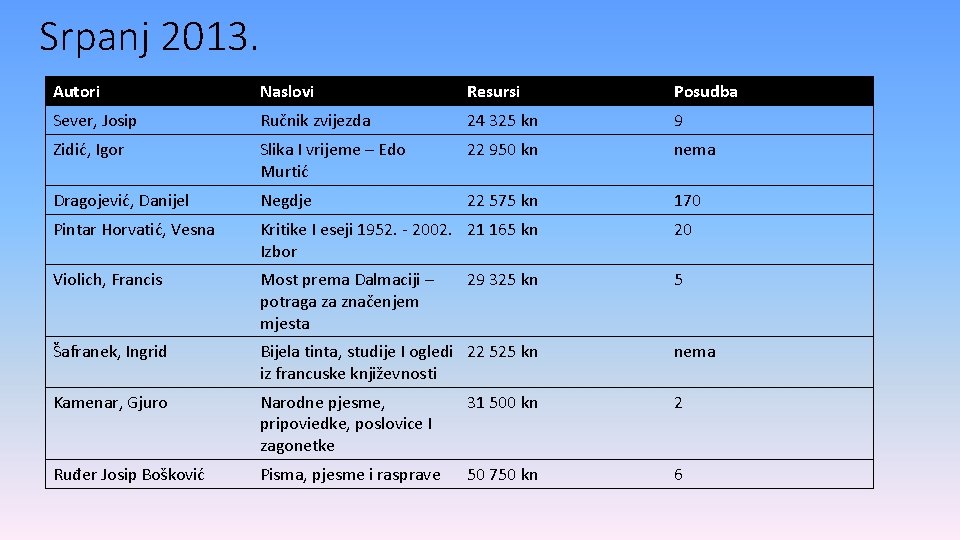 Srpanj 2013.

| Autori | Naslovi | Resursi | Posudba |
|---|---|---|---|
| Sever, Josip | Ručnik zvijezda | 24 325 kn | 9 |
| Zidić, Igor | Slika I vrijeme – Edo Murtić | 22 950 kn | nema |
| Dragojević, Danijel | Negdje | 22 575 kn | 170 |
| Pintar Horvatić, Vesna | Kritike I eseji 1952. - 2002. Izbor | 21 165 kn | 20 |
| Violich, Francis | Most prema Dalmaciji – potraga za značenjem mjesta | 29 325 kn | 5 |
| Šafranek, Ingrid | Bijela tinta, studije I ogledi iz francuske književnosti | 22 525 kn | nema |
| Kamenar, Gjuro | Narodne pjesme, pripoviedke, poslovice I zagonetke | 31 500 kn | 2 |
| Ruđer Josip Bošković | Pisma, pjesme i rasprave | 50 750 kn | 6 |